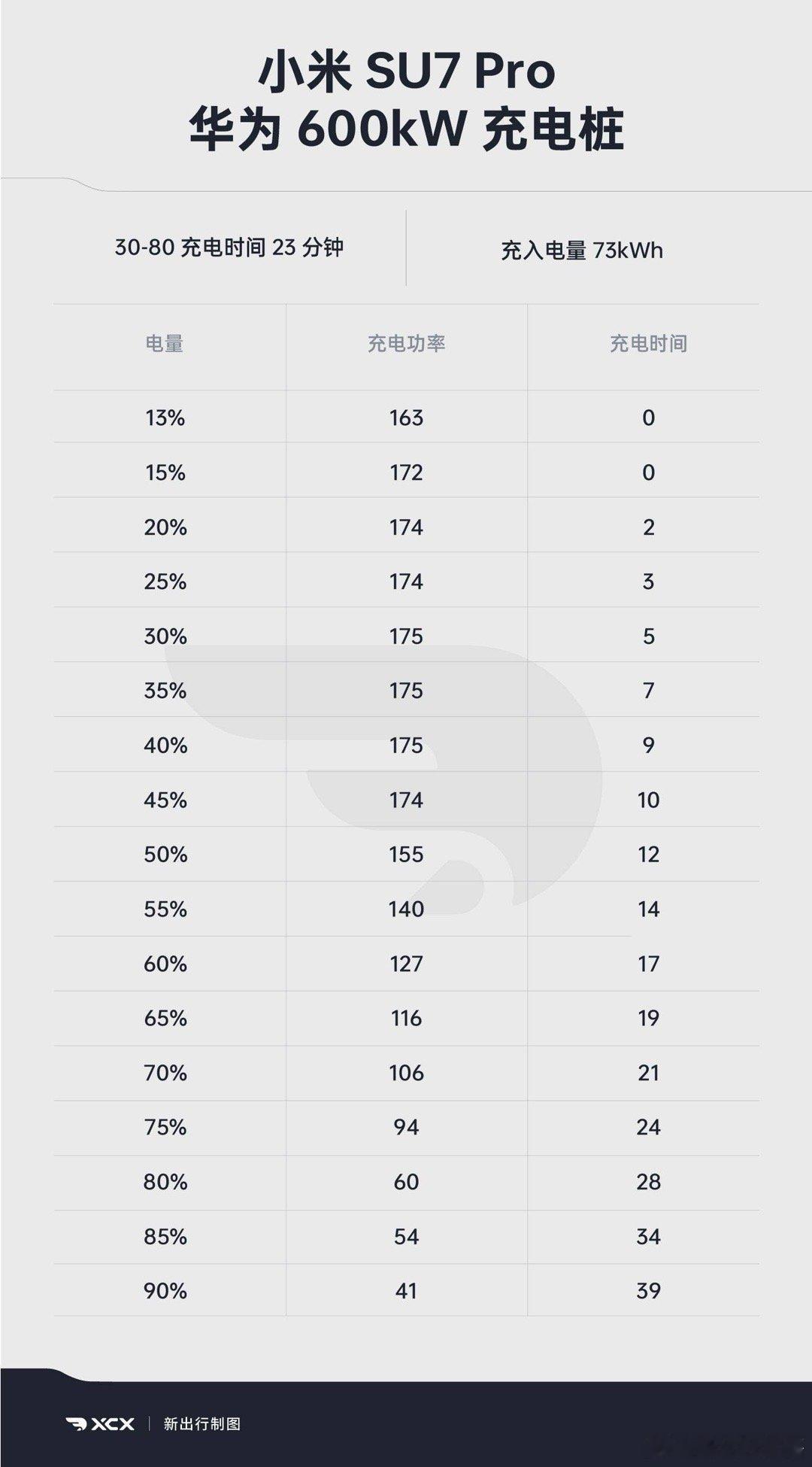 小米 SU7 Pro
华为 600kW 充电桩

30-80 充电时间 23 分钟

充入电量 73kWh

| 电量 | 充电功率 | 充电时间 |
|---|---|---|
| 13% | 163 | 0 |
| 15% | 172 | 0 |
| 20% | 174 | 2 |
| 25% | 174 | 3 |
| 30% | 175 | 5 |
| 35% | 175 | 7 |
| 40% | 175 | 9 |
| 45% | 174 | 10 |
| 50% | 155 | 12 |
| 55% | 140 | 14 |
| 60% | 127 | 17 |
| 65% | 116 | 19 |
| 70% | 106 | 21 |
| 75% | 94 | 24 |
| 80% | 60 | 28 |
| 85% | 54 | 34 |
| 90% | 41 | 39 |

XCX | 新出行制图